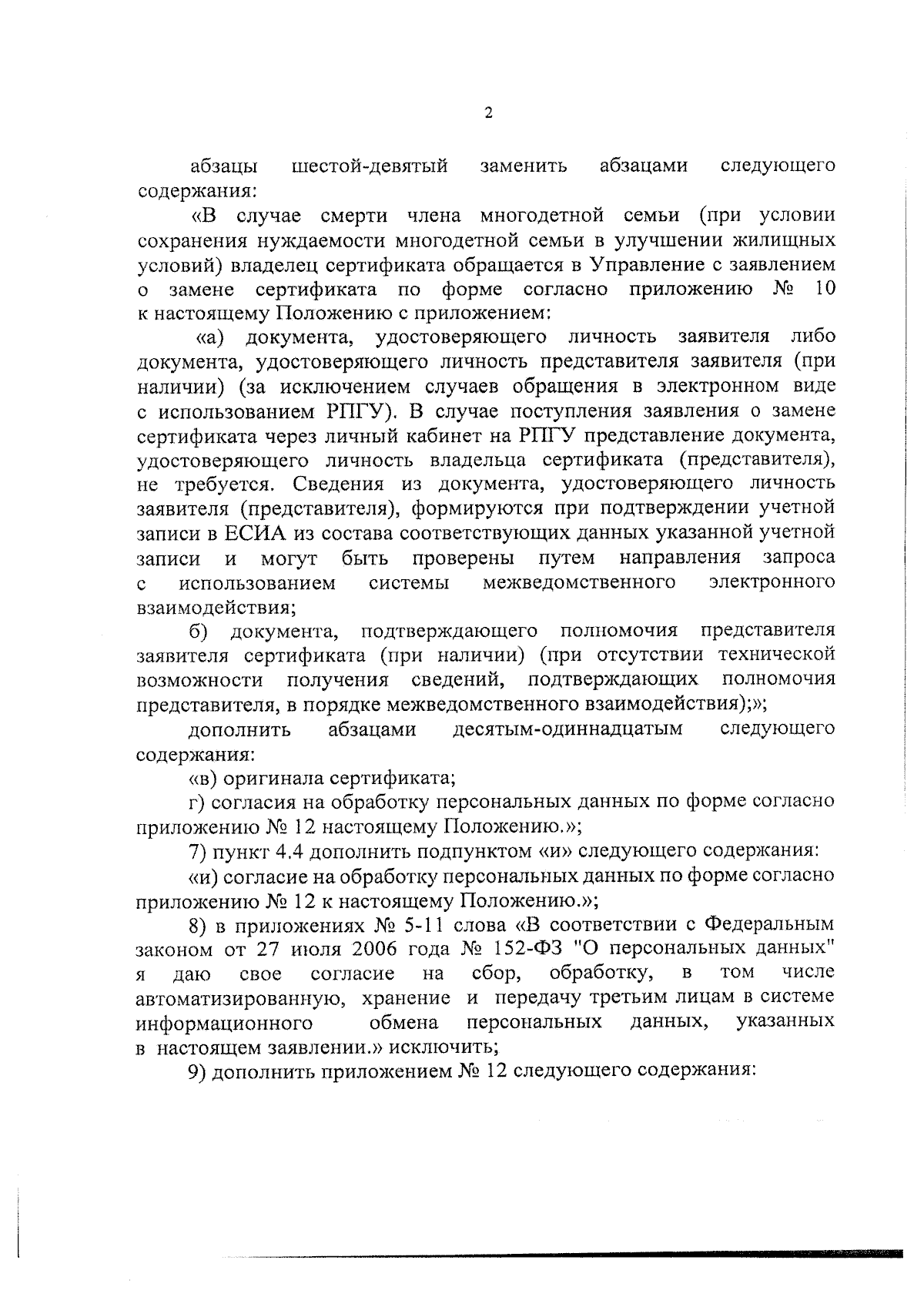 2

абзацы шестой-девятый заменить абзацами следующего содержания:

«В случае смерти члена многодетной семьи (при условии сохранения нуждаемости многодетной семьи в улучшении жилищных условий) владелец сертификата обращается в Управление с заявлением о замене сертификата по форме согласно приложению № 10 к настоящему Положению с приложением:

«а) документа, удостоверяющего личность заявителя либо документа, удостоверяющего личность представителя заявителя (при наличии) (за исключением случаев обращения в электронном виде с использованием РПГУ). В случае поступления заявления о замене сертификата через личный кабинет на РПГУ представление документа, удостоверяющего личность владельца сертификата (представителя), не требуется. Сведения из документа, удостоверяющего личность заявителя (представителя), формируются при подтверждении учетной записи в ЕСИА из состава соответствующих данных указанной учетной записи и могут быть проверены путем направления запроса с использованием системы межведомственного электронного взаимодействия;

б) документа, подтверждающего полномочия представителя заявителя сертификата (при наличии) (при отсутствии технической возможности получения сведений, подтверждающих полномочия представителя, в порядке межведомственного взаимодействия);»;

дополнить абзацами десятым-одиннадцатым следующего содержания:

«в) оригинала сертификата;

г) согласия на обработку персональных данных по форме согласно приложению № 12 настоящему Положению.»;

7) пункт 4.4 дополнить подпунктом «и» следующего содержания:

«и) согласие на обработку персональных данных по форме согласно приложению № 12 к настоящему Положению.»;

8) в приложениях № 5-11 слова «В соответствии с Федеральным законом от 27 июля 2006 года № 152-ФЗ "О персональных данных" я даю свое согласие на сбор, обработку, в том числе автоматизированную, хранение и передачу третьим лицам в системе информационного обмена персональных данных, указанных в настоящем заявлении.» исключить;

9) дополнить приложением № 12 следующего содержания: